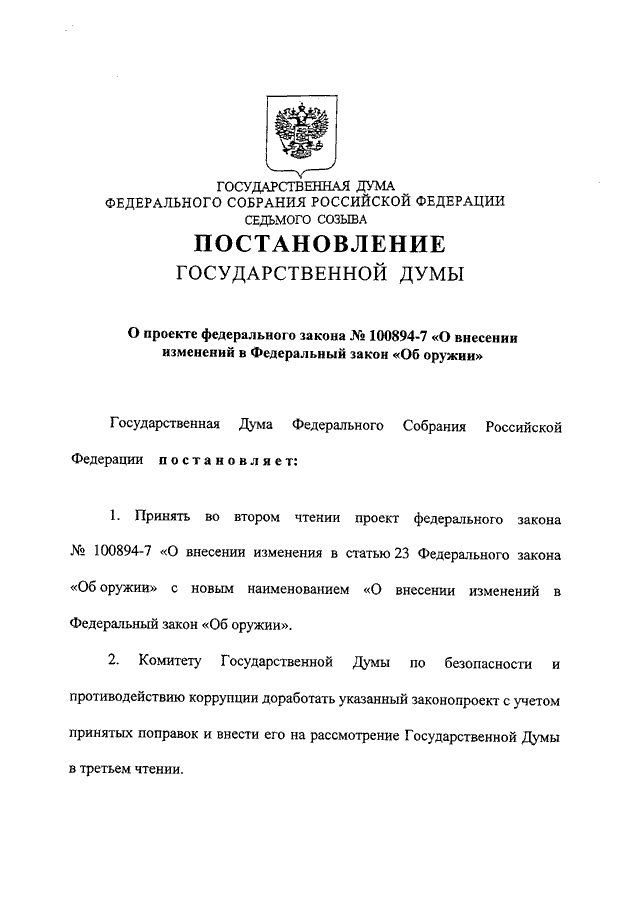 ГОСУДАРСТВЕННАЯ ДУМА
ФЕДЕРАЛЬНОГО СОБРАНИЯ РОССИЙСКОЙ ФЕДЕРАЦИИ
СЕДЬМОГО СОЗЫВА

ПОСТАНОВЛЕНИЕ
ГОСУДАРСТВЕННОЙ ДУМЫ

О проекте федерального закона № 100894-7 «О внесении изменений в Федеральный закон «Об оружии»

Государственная Дума Федерального Собрания Российской Федерации постановляет:

1. Принять во втором чтении проект федерального закона № 100894-7 «О внесении изменения в статью 23 Федерального закона «Об оружии» с новым наименованием «О внесении изменений в Федеральный закон «Об оружии».

2. Комитету Государственной Думы по безопасности и противодействию коррупции доработать указанный законопроект с учетом принятых поправок и внести его на рассмотрение Государственной Думы в третьем чтении.